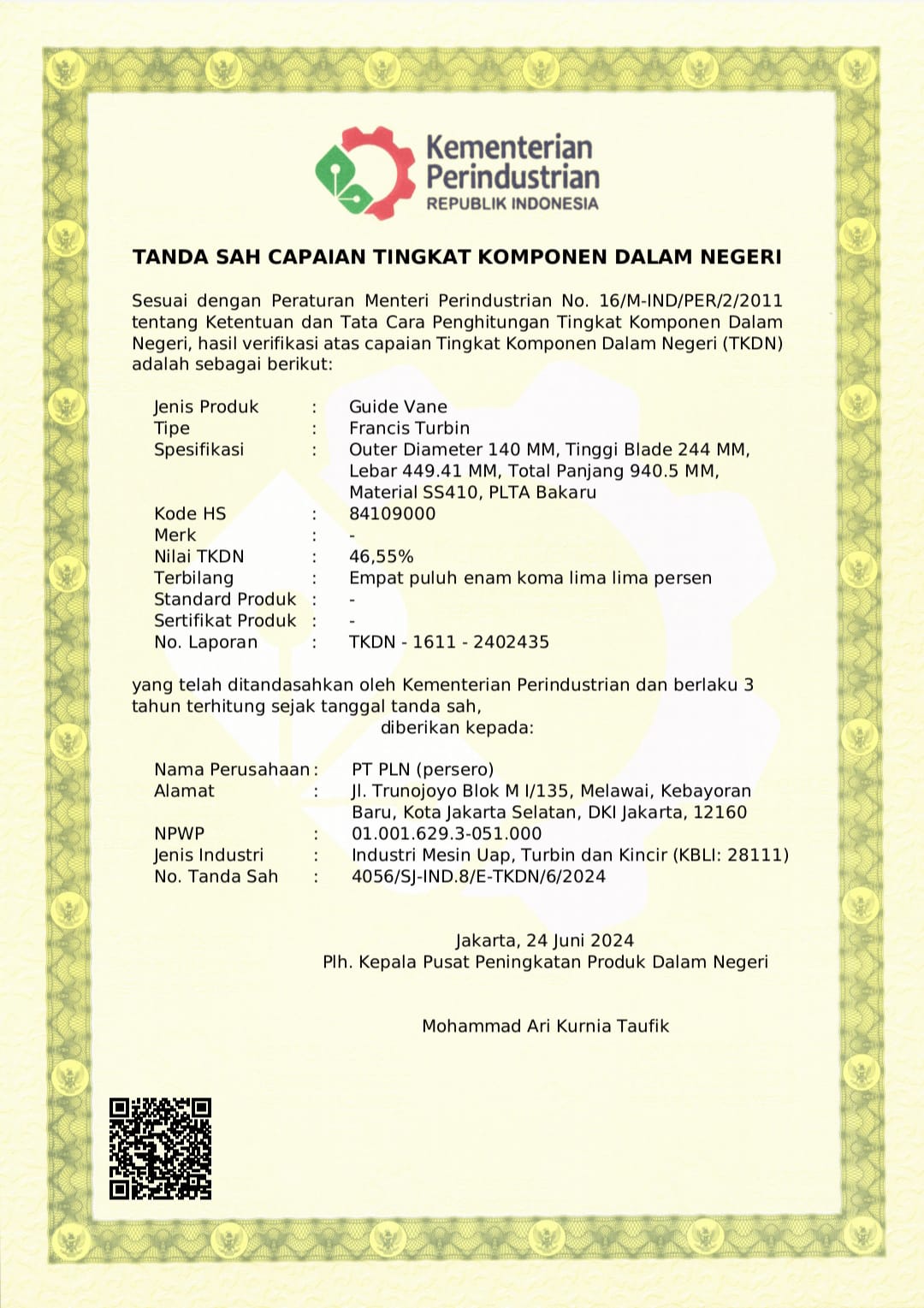 Kementerian Perindustrian
REPUBLIK INDONESIA

TANDA SAH CAPAIAN TINGKAT KOMPONEN DALAM NEGERI

Sesuai dengan Peraturan Menteri Perindustrian No. 16/M-IND/PER/2/2011 tentang Ketentuan dan Tata Cara Penghitungan Tingkat Komponen Dalam Negeri, hasil verifikasi atas capaian Tingkat Komponen Dalam Negeri (TKDN) adalah sebagai berikut:

Jenis Produk : Guide Vane
Tipe : Francis Turbin
Spesifikasi : Outer Diameter 140 MM, Tinggi Blade 244 MM, Lebar 449.41 MM, Total Panjang 940.5 MM, Material SS410, PLTA Bakaru
Kode HS : 84109000
Merk : -
Nilai TKDN : 46,55%
Terbilang : Empat puluh enam koma lima lima persen
Standard Produk : -
Sertifikat Produk : -
No. Laporan : TKDN - 1611 - 2402435

yang telah ditandasahkan oleh Kementerian Perindustrian dan berlaku 3 tahun terhitung sejak tanggal tanda sah,
diberikan kepada:

Nama Perusahaan : PT PLN (persero)
Alamat : Jl. Trunojoyo Blok M I/135, Melawai, Kebayoran Baru, Kota Jakarta Selatan, DKI Jakarta, 12160
NPWP : 01.001.629.3-051.000
Jenis Industri : Industri Mesin Uap, Turbin dan Kincir (KBLI: 28111)
No. Tanda Sah : 4056/SJ-IND.8/E-TKDN/6/2024

Jakarta, 24 Juni 2024
Plh. Kepala Pusat Peningkatan Produk Dalam Negeri

Mohammad Ari Kurnia Taufik